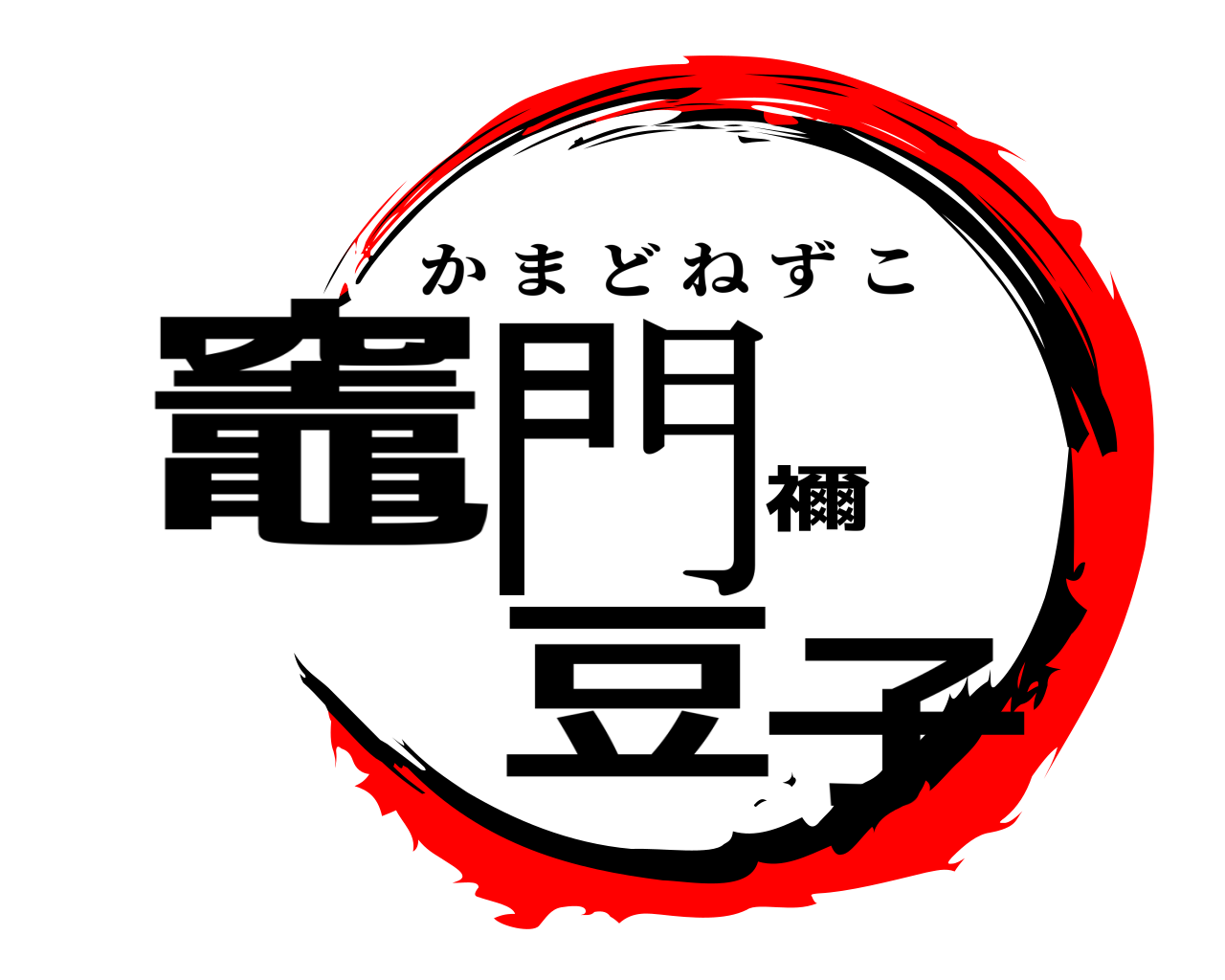 かまどねずこ

竈門禰豆子